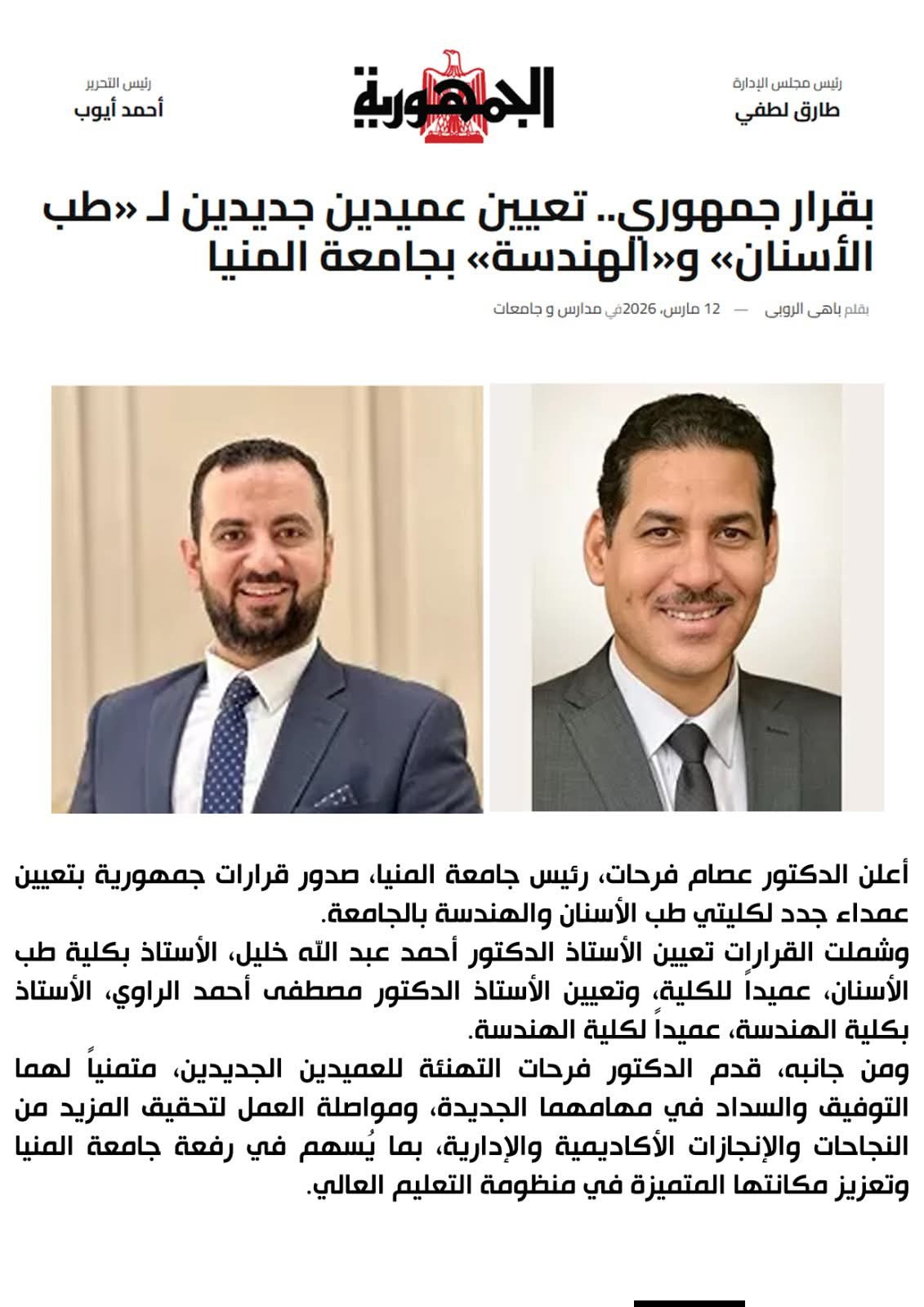 رئيس مجلس الإدارة
طارق لطفي

الجمهورية

رئيس التحرير
أحمد أيوب

بقرار جمهوري.. تعيين عميدين جديدين لـ «طب الأسنان» و«الهندسة» بجامعة المنيا

بقلم باهى الروبى — 12 مارس، 2026في مدارس و جامعات

أعلن الدكتور عصام فرحات، رئيس جامعة المنيا، صدور قرارات جمهورية بتعيين عمداء جدد لكليتي طب الأسنان والهندسة بالجامعة.

وشملت القرارات تعيين الأستاذ الدكتور أحمد عبد الله خليل، الأستاذ بكلية طب الأسنان، عميداً للكلية، وتعيين الأستاذ الدكتور مصطفى أحمد الراوي، الأستاذ بكلية الهندسة، عميداً لكلية الهندسة.

ومن جانبه، قدم الدكتور فرحات التهنئة للعميدين الجديدين، متمنياً لهما التوفيق والسداد في مهامهما الجديدة، ومواصلة العمل لتحقيق المزيد من النجاحات والإنجازات الأكاديمية والإدارية، بما يُسهم في رفعة جامعة المنيا وتعزيز مكانتها المتميزة في منظومة التعليم العالي.